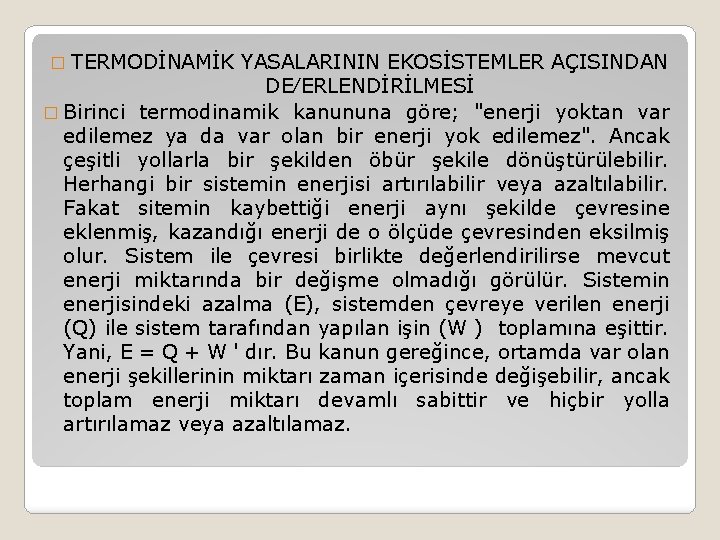 TERMODİNAMİK YASALARININ EKOSİSTEMLER AÇISINDAN DE/ERLENDİRİLMESİ

Birinci termodinamik kanununa göre; "enerji yoktan var edilemez ya da var olan bir enerji yok edilemez". Ancak çeşitli yollarla bir şekilden öbür şekile dönüştürülebilir. Herhangi bir sistemin enerjisi artırılabilir veya azaltılabilir. Fakat sitemin kaybettiği enerji aynı şekilde çevresine eklenmiş, kazandığı enerji de o ölçüde çevresinden eksilmiş olur. Sistem ile çevresi birlikte değerlendirilirse mevcut enerji miktarında bir değişme olmadığı görülür. Sistemin enerjisindeki azalma (E), sistemden çevreye verilen enerji (Q) ile sistem tarafından yapılan işin (W ) toplamına eşittir. Yani, E = Q + W ' dır. Bu kanun gereğince, ortamda var olan enerji şekillerinin miktarı zaman içerisinde değişebilir, ancak toplam enerji miktarı devamlı sabittir ve hiçbir yolla artırılamaz veya azaltılamaz.